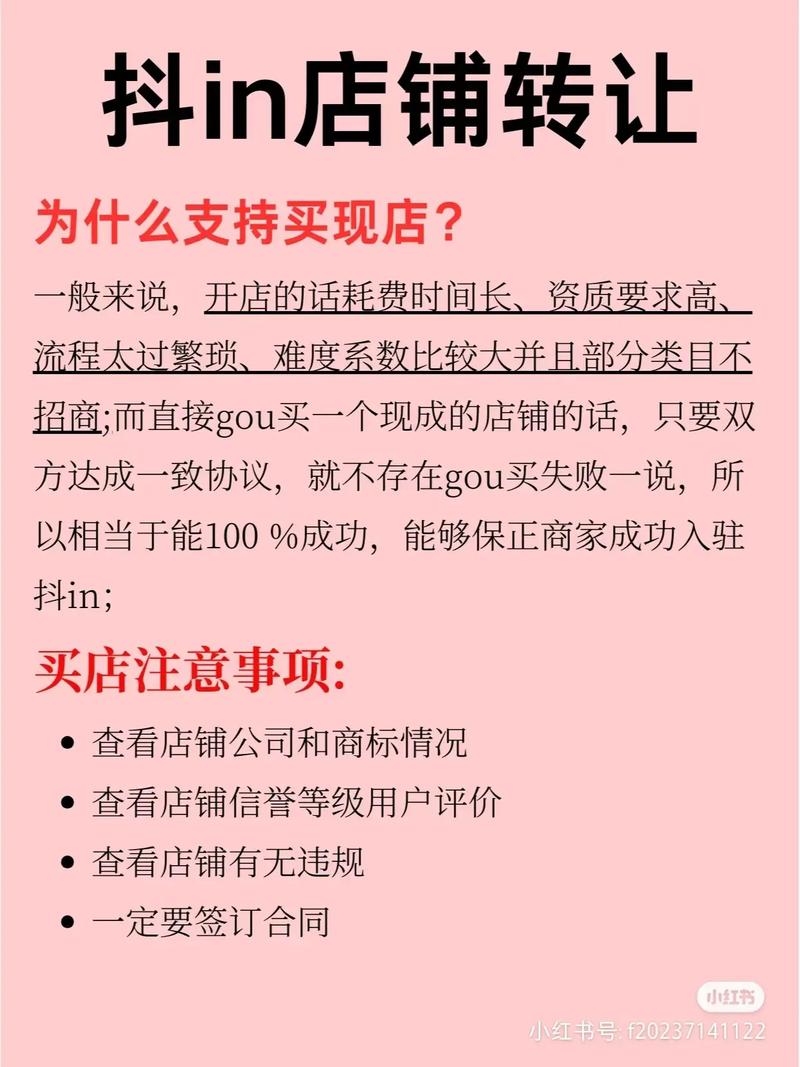 抖in店铺转让

为什么支持买现店？

一般来说，开店的话耗费时间长、资质要求高、流程太过繁琐、难度系数比较大并且部分类目不招商;而直接gou买一个现成的店铺的话，只要双方达成一致协议，就不存在gou买失败一说，所以相当于能100 %成功，能够保正商家成功入驻抖in;

买店注意事项:

• 查看店铺公司和商标情况
• 查看店铺信誉等级用户评价
• 查看店铺有无违规
• 一定要签订合同

小红书

小红书号: f20237141122